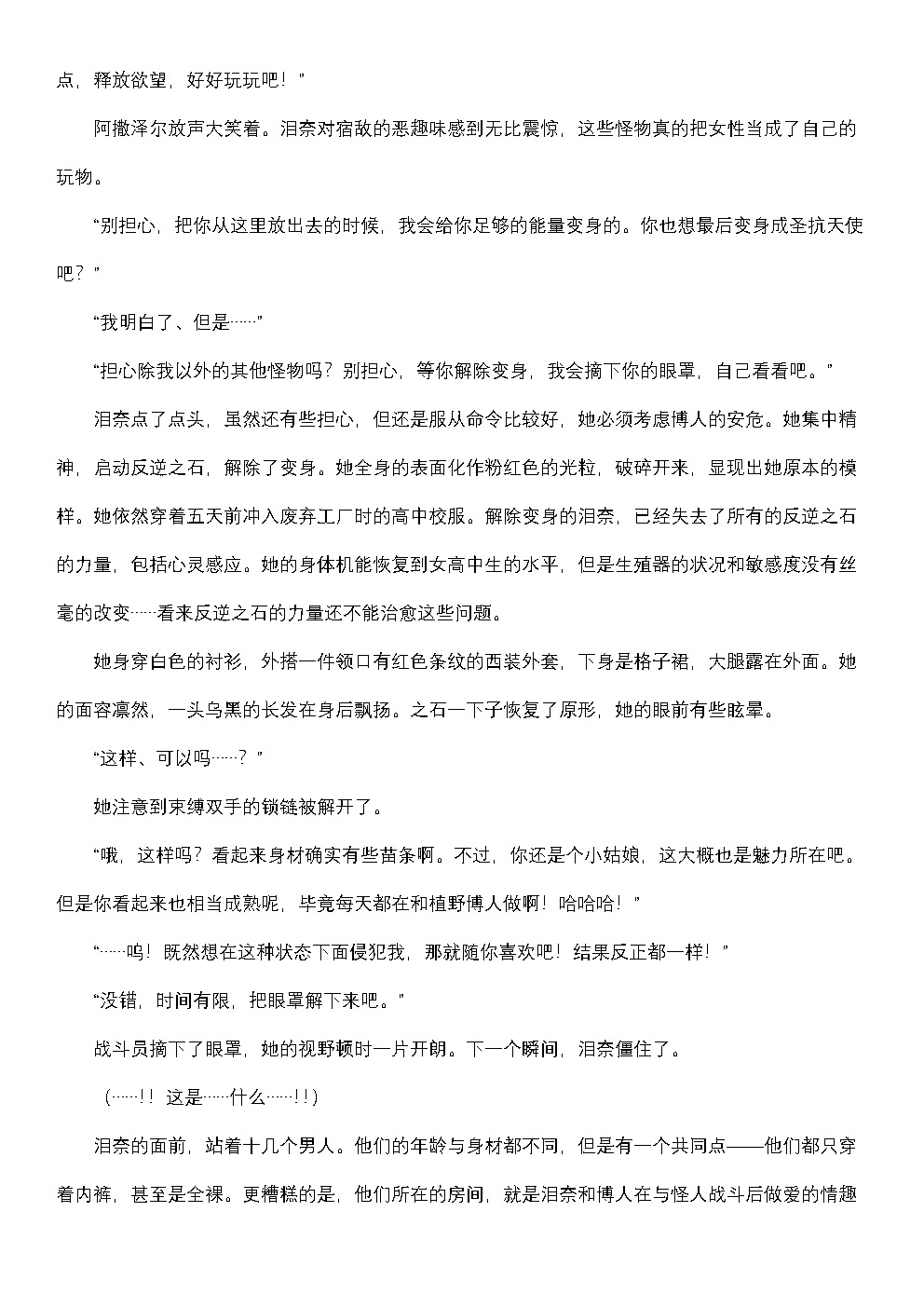 点，释放欲望，好好玩玩吧！”

阿撒泽尔放声大笑着。泪奈对宿敌的恶趣味感到无比震惊，这些怪物真的把女性当成了自己的玩物。

“别担心，把你从这里放出去的时候，我会给你足够的能量变身的。你也想最后变身成圣抗天使吧？”

“我明白了、但是……”

“担心除我以外的其他怪物吗？别担心，等你解除变身，我会摘下你的眼罩，自己看看吧。”

泪奈点了点头，虽然还有些担心，但还是服从命令比较好，她必须考虑博人的安危。她集中精神，启动反逆之石，解除了变身。她全身的表面化作粉红色的光粒，破碎开来，显现出她原本的模样。她依然穿着五天前冲入废弃工厂时的高中校服。解除变身的泪奈，已经失去了所有的反逆之石的力量，包括心灵感应。她的身体机能恢复到女高中生的水平，但是生殖器的状况和敏感度没有丝毫的改变……看来反逆之石的力量还不能治愈这些问题。

她身穿白色的衬衫，外搭一件领口有红色条纹的西装外套，下身是格子裙，大腿露在外面。她的面容凛然，一头乌黑的长发在身后飘扬。之石一下子恢复了原形，她的眼前有些眩晕。

“这样、可以吗……？”

她注意到束缚双手的锁链被解开了。

“哦，这样吗？看起来身材确实有些苗条啊。不过，你还是个小姑娘，这大概也是魅力所在吧。但是你看起来也相当成熟呢，毕竟每天都在和植野博人做啊！哈哈哈！”

“……呜！既然想在这种状态下面侵犯我，那就随你喜欢吧！结果反正都一样！”

“没错，时间有限，把眼罩解下来吧。”

战斗员摘下了眼罩，她的视野顿时一片开朗。下一个瞬间，泪奈僵住了。

（……！！这是……什么……！！）

泪奈的面前，站着十几个男人。他们的年龄与身材都不同，但是有一个共同点——他们都只穿着内裤，甚至是全裸。更糟糕的是，他们所在的房间，就是泪奈和博人在与怪人战斗后做爱的情趣